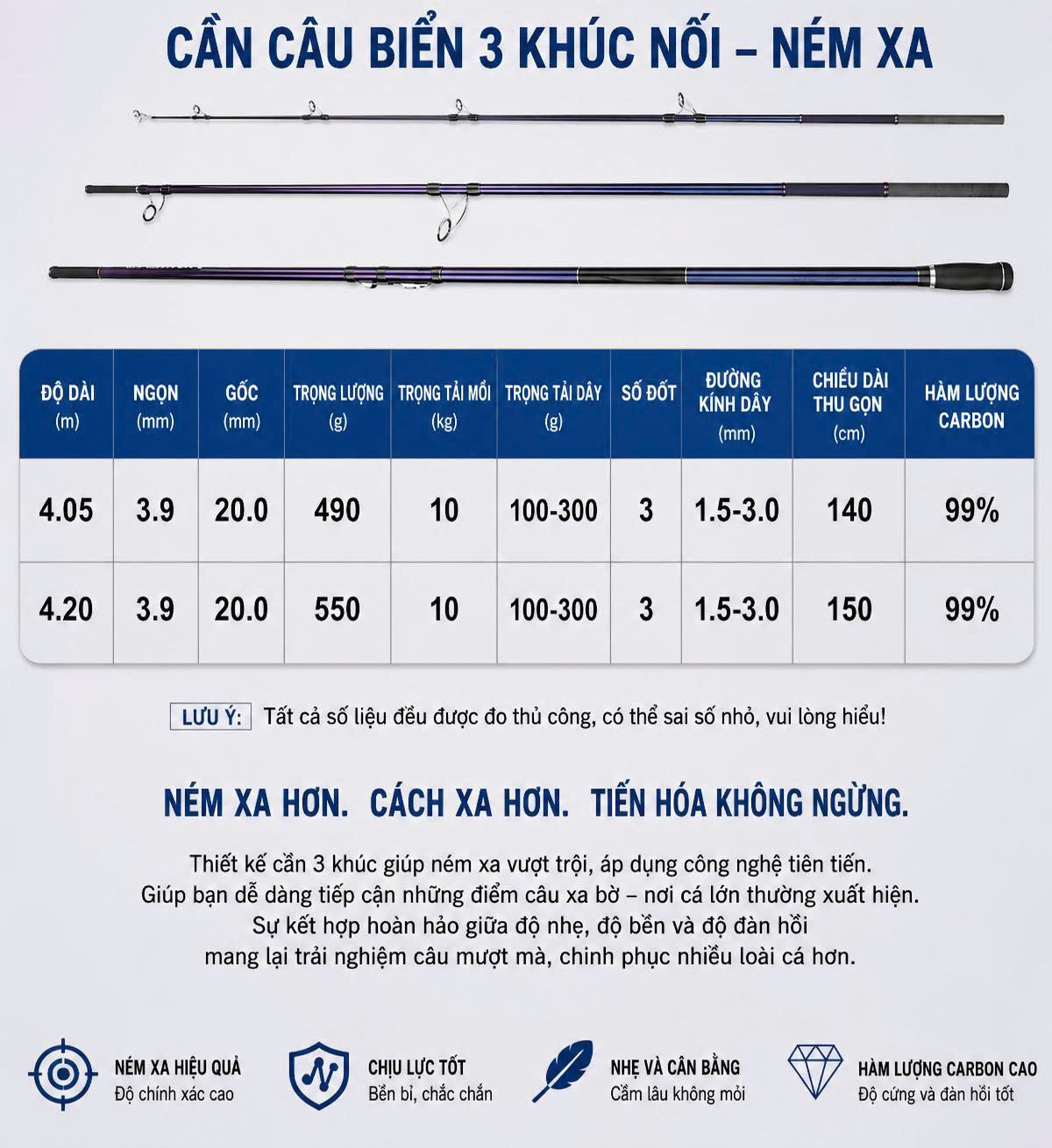 CẦN CÂU BIỂN 3 KHÚC NỐI – NÉM XA

| ĐỘ DÀI (m) | NGỌN (mm) | GỐC (mm) | TRỌNG LƯỢNG (g) | TRỌNG TẢI MỒI (kg) | TRỌNG TẢI DÂY (g) | SỐ ĐỐT | ĐƯỜNG KÍNH DÂY (mm) | CHIỀU DÀI THU GỌN (cm) | HÀM LƯỢNG CARBON |
|---|---|---|---|---|---|---|---|---|---|
| 4.05 | 3.9 | 20.0 | 490 | 10 | 100-300 | 3 | 1.5-3.0 | 140 | 99% |
| 4.20 | 3.9 | 20.0 | 550 | 10 | 100-300 | 3 | 1.5-3.0 | 150 | 99% |

LƯU Ý: Tất cả số liệu đều được đo thủ công, có thể sai số nhỏ, vui lòng hiểu!

NÉM XA HƠN. CÁCH XA HƠN. TIẾN HÓA KHÔNG NGỪNG.

Thiết kế cần 3 khúc giúp ném xa vượt trội, áp dụng công nghệ tiên tiến.
Giúp bạn dễ dàng tiếp cận những điểm câu xa bờ – nơi cá lớn thường xuất hiện.
Sự kết hợp hoàn hảo giữa độ nhẹ, độ bền và độ đàn hồi
mang lại trải nghiệm câu mượt mà, chinh phục nhiều loài cá hơn.

NÉM XA HIỆU QUẢ
Độ chính xác cao

CHỊU LỰC TỐT
Bền bỉ, chắc chắn

NHẸ VÀ CÂN BẰNG
Cầm lâu không mỏi

HÀM LƯỢNG CARBON CAO
Độ cứng và đàn hồi tốt